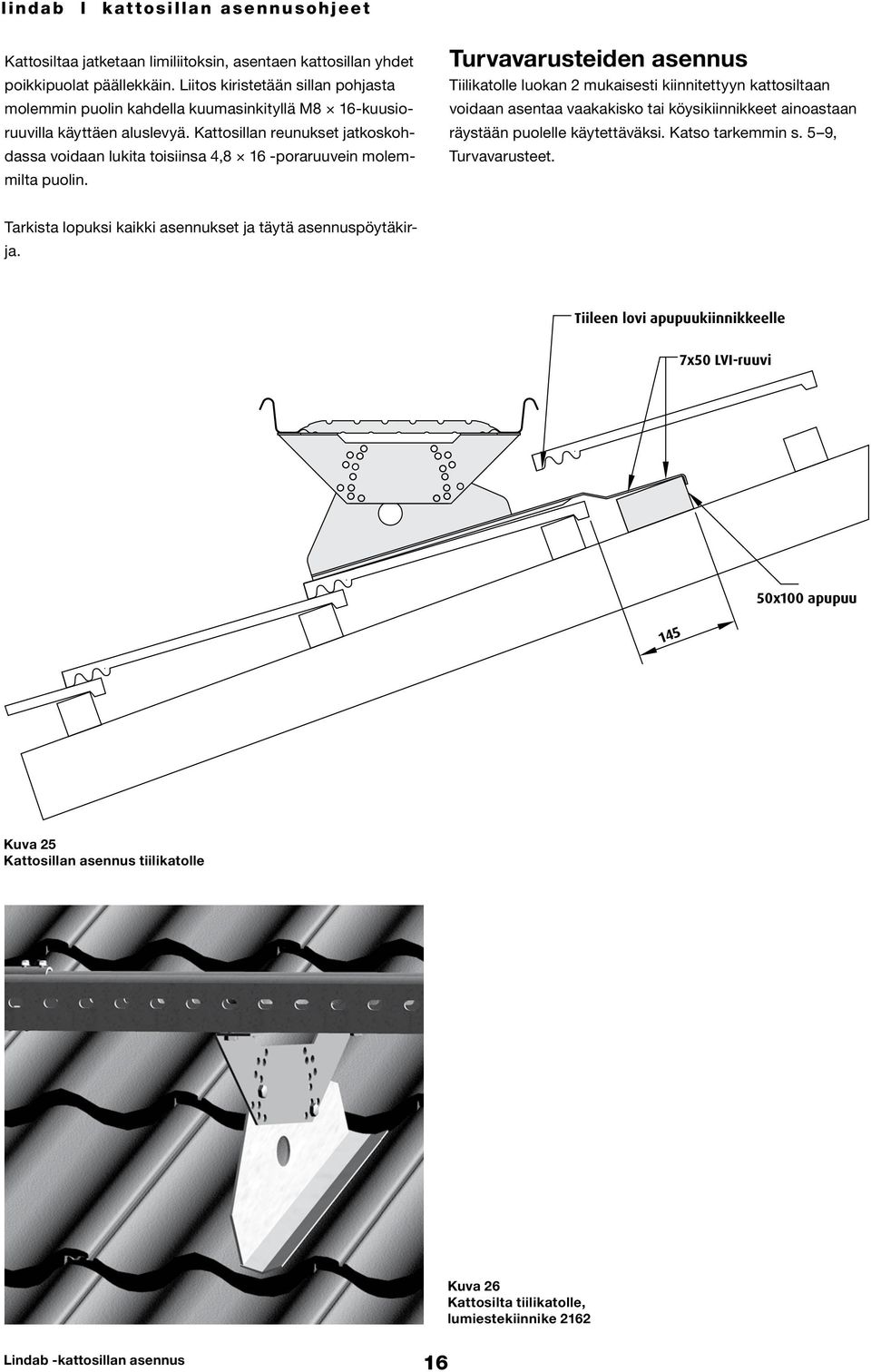 lindab | kattosillan asennusohjeet

Kattosiltaa jatketaan limiliitoksin, asentaen kattosillan yhdet poikkipuolat päällekkäin. Liitos kiristetään sillan pohjasta molemmin puolin kahdella kuumasinkityllä M8 × 16-kuusioruuvilla käyttäen aluslevyä. Kattosillan reunukset jatkoskohdassa voidaan lukita toisiinsa 4,8 × 16 -poraruuvein molemmilta puolin.

Tarkista lopuksi kaikki asennukset ja täytä asennuspöytäkirja.

Turvavarusteiden asennus
Tiilikatolle luokan 2 mukaisesti kiinnitettyyn kattosiltaan voidaan asentaa vaakakisko tai köysikiinnikkeet ainoastaan räystään puolelle käytettäväksi. Katso tarkemmin s. 5–9, Turvavarusteet.

Tiileen lovi apupuukiinnikkeelle
7x50 LVI-ruuvi
50x100 apupuu
145

Kuva 25
Kattosillan asennus tiilikatolle

Kuva 26
Kattosilta tiilikatolle, lumiestekiinnike 2162

Lindab -kattosillan asennus
16